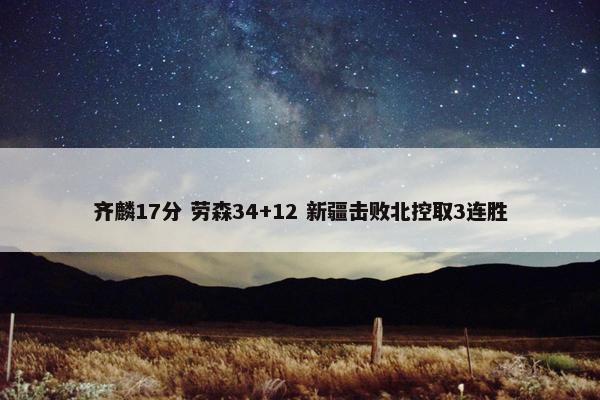 齐麟17分 劳森34+12 新疆击败北控取3连胜